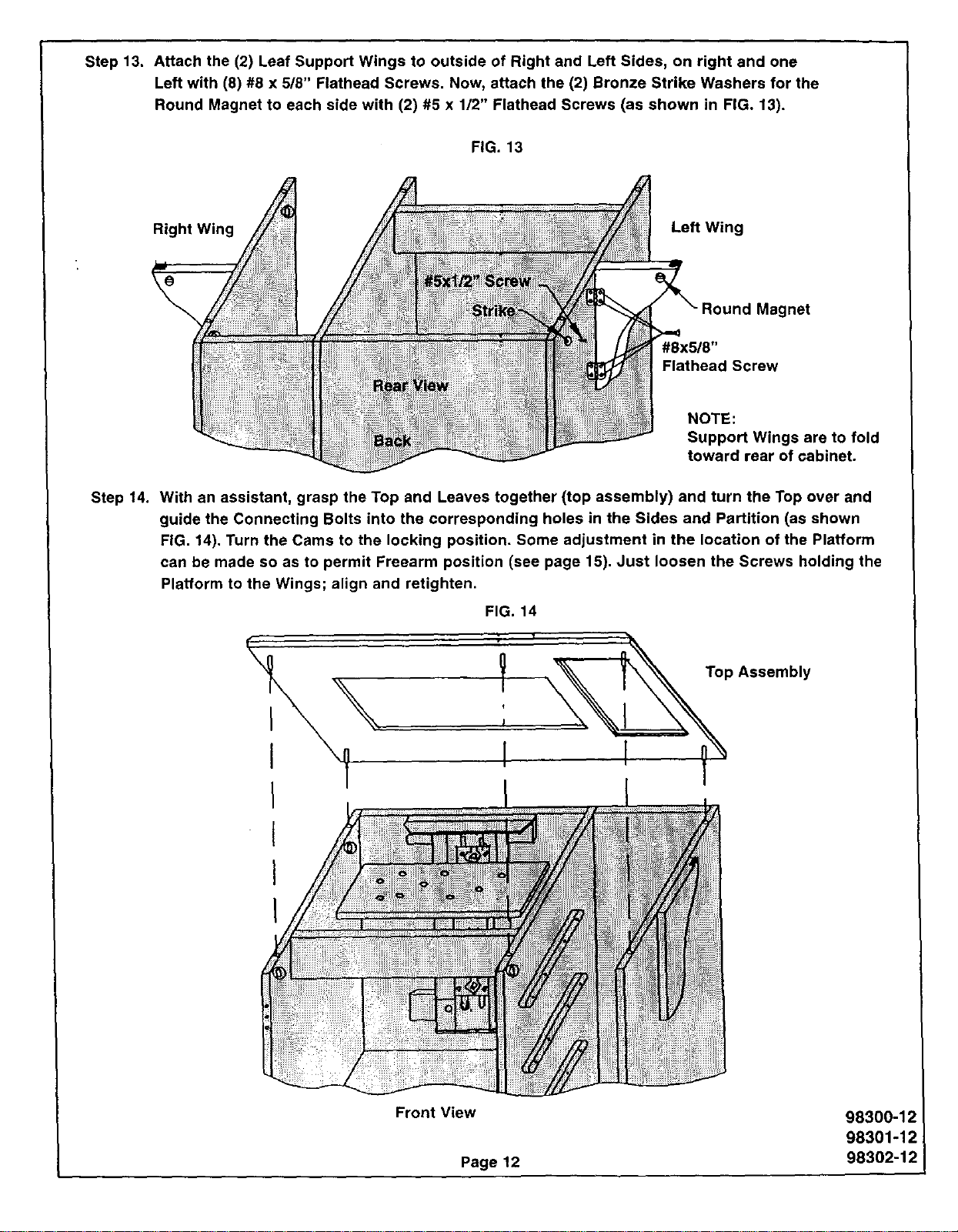 Step 13. Attach the (2) Leaf Support Wings to outside of Right and Left Sides, on right and one Left with (8) #8 x 5/8" Flathead Screws. Now, attach the (2) Bronze Strike Washers for the Round Magnet to each side with (2) #5 x 1/2" Flathead Screws (as shown in FIG. 13).

FIG. 13

Right Wing

Left Wing

#5x1/2" Screw

Strike

Round Magnet

#8x5/8"
Flathead Screw

Rear View

Back

NOTE:
Support Wings are to fold toward rear of cabinet.

Step 14. With an assistant, grasp the Top and Leaves together (top assembly) and turn the Top over and guide the Connecting Bolts into the corresponding holes in the Sides and Partition (as shown FIG. 14). Turn the Cams to the locking position. Some adjustment in the location of the Platform can be made so as to permit Freearm position (see page 15). Just loosen the Screws holding the Platform to the Wings; align and retighten.

FIG. 14

Top Assembly

Front View

Page 12

98300-12
98301-12
98302-12